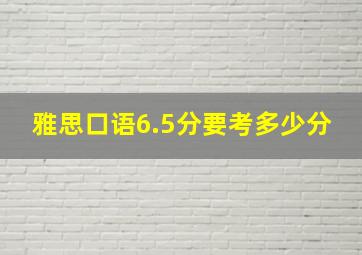 雅思口语6.5分要考多少分